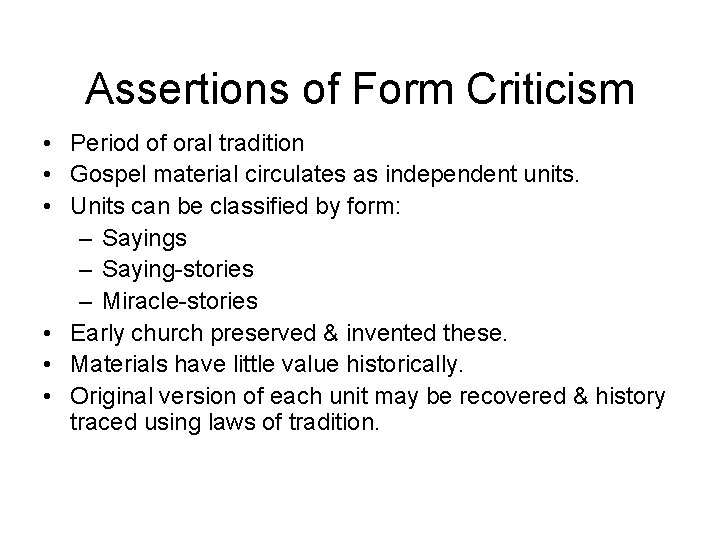 Assertions of Form Criticism

• Period of oral tradition
• Gospel material circulates as independent units.
• Units can be classified by form:
  – Sayings
  – Saying-stories
  – Miracle-stories
• Early church preserved & invented these.
• Materials have little value historically.
• Original version of each unit may be recovered & history traced using laws of tradition.